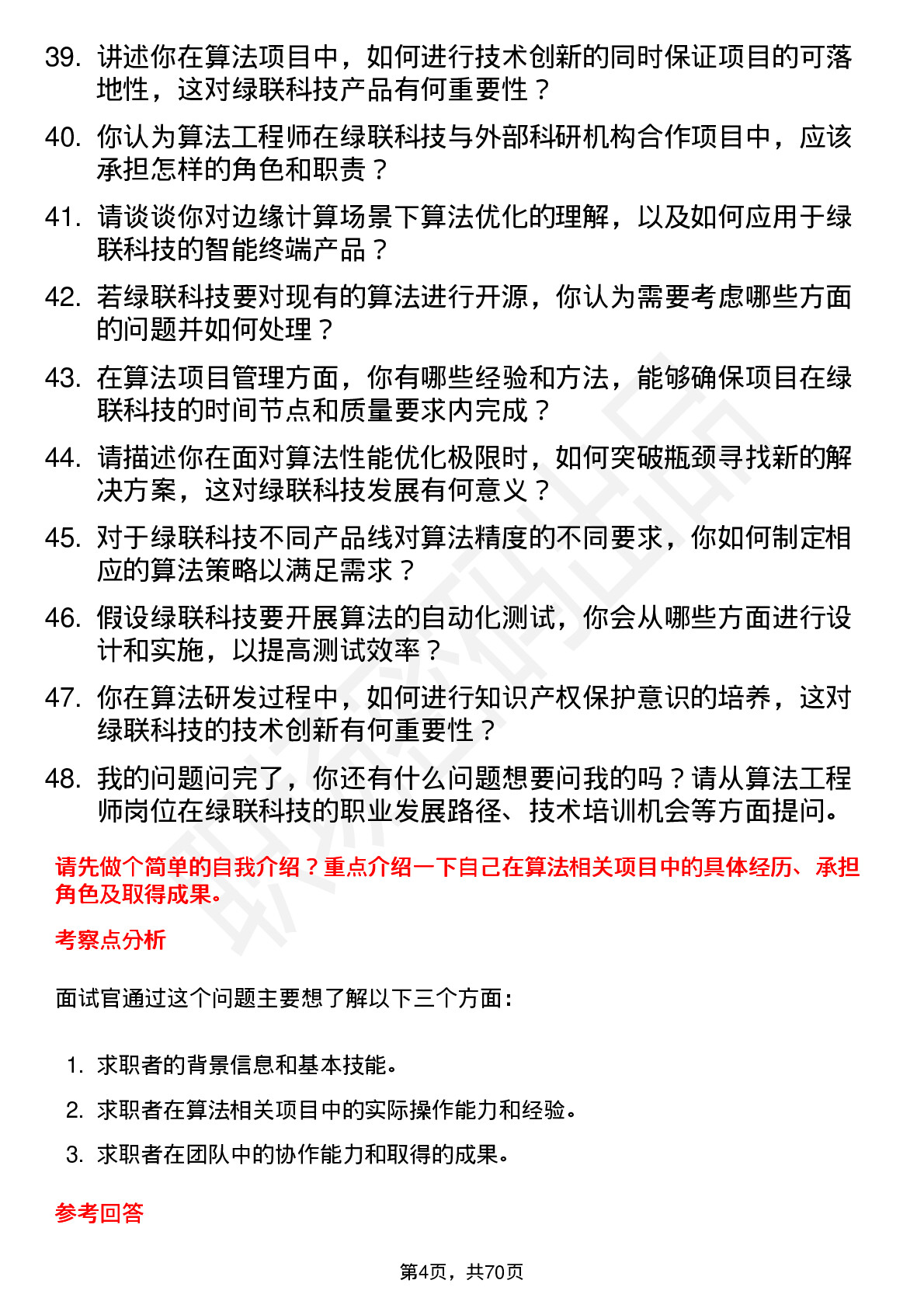 39. 讲述你在算法项目中，如何进行技术创新的同时保证项目的可落地性，这对绿联科技产品有何重要性？

40. 你认为算法工程师在绿联科技与外部科研机构合作项目中，应该承担怎样的角色和职责？

41. 请谈谈你对边缘计算场景下算法优化的理解，以及如何应用于绿联科技的智能终端产品？

42. 若绿联科技要对现有的算法进行开源，你认为需要考虑哪些方面的问题并如何处理？

43. 在算法项目管理方面，你有哪些经验和方法，能够确保项目在绿联科技的时间节点和质量要求内完成？

44. 请描述你在面对算法性能优化极限时，如何突破瓶颈寻找新的解决方案，这对绿联科技发展有何意义？

45. 对于绿联科技不同产品线对算法精度的不同要求，你如何制定相应的算法策略以满足需求？

46. 假设绿联科技要开展算法的自动化测试，你会从哪些方面进行设计和实施，以提高测试效率？

47. 你在算法研发过程中，如何进行知识产权保护意识的培养，这对绿联科技的技术创新有何重要性？

48. 我的问题问完了，你还有什么问题想要问我的吗？请从算法工程师岗位在绿联科技的职业发展路径、技术培训机会等方面提问。

请先做个简单的自我介绍？重点介绍一下自己在算法相关项目中的具体经历、承担角色及取得成果。

考察点分析

面试官通过这个问题主要想了解以下三个方面：

1. 求职者的背景信息和基本技能。
2. 求职者在算法相关项目中的实际操作能力和经验。
3. 求职者在团队中的协作能力和取得的成果。

参考回答

第4页，共70页